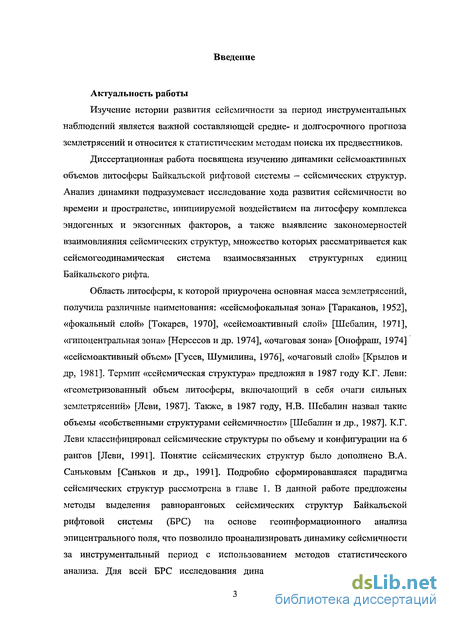 Введение

Актуальность работы

Изучение истории развития сейсмичности за период инструментальных наблюдений является важной составляющей средне- и долгосрочного прогноза землетрясений и относится к статистическим методам поиска их предвестников.

Диссертационная работа посвящена изучению динамики сейсмоактивных объемов литосферы Байкальской рифтовой системы – сейсмических структур. Анализ динамики подразумевает исследование хода развития сейсмичности во времени и пространстве, инициируемой воздействием на литосферу комплекса эндогенных и экзогенных факторов, а также выявление закономерностей взаимовлияния сейсмических структур, множество которых рассматривается как сейсмогеодинамическая система взаимосвязанных структурных единиц Байкальского рифта.

Область литосферы, к которой приурочена основная масса землетрясений, получила различные наименования: «сейсмофокальная зона» [Тараканов, 1952], «фокальный слой» [Токарев, 1970], «сейсмоактивный слой» [Шебалин, 1971], «гипоцентральная зона» [Нерсесов и др. 1974], «очаговая зона» [Онофраш, 1974] «сейсмоактивный объем» [Гусев, Шумилина, 1976], «очаговый слой» [Крылов и др, 1981]. Термин «сейсмическая структура» предложил в 1987 году К.Г. Леви: «геометризованный объем литосферы, включающий в себя очаги сильных землетрясений» [Леви, 1987]. Также, в 1987 году, Н.В. Шебалин назвал такие объемы «собственными структурами сейсмичности» [Шебалин и др., 1987]. К.Г. Леви классифицировал сейсмические структуры по объему и конфигурации на 6 рангов [Леви, 1991]. Понятие сейсмических структур было дополнено В.А. Саньковым [Саньков и др., 1991]. Подробно сформировавшаяся парадигма сейсмических структур рассмотрена в главе 1. В данной работе предложены методы выделения равноранговых сейсмических структур Байкальской рифтовой системы (БРС) на основе геоинформационного анализа эпицентрального поля, что позволило проанализировать динамику сейсмичности за инструментальный период с использованием методов статистического анализа. Для всей БРС исследования дина

3

dsLib.net
библиотека диссертаций